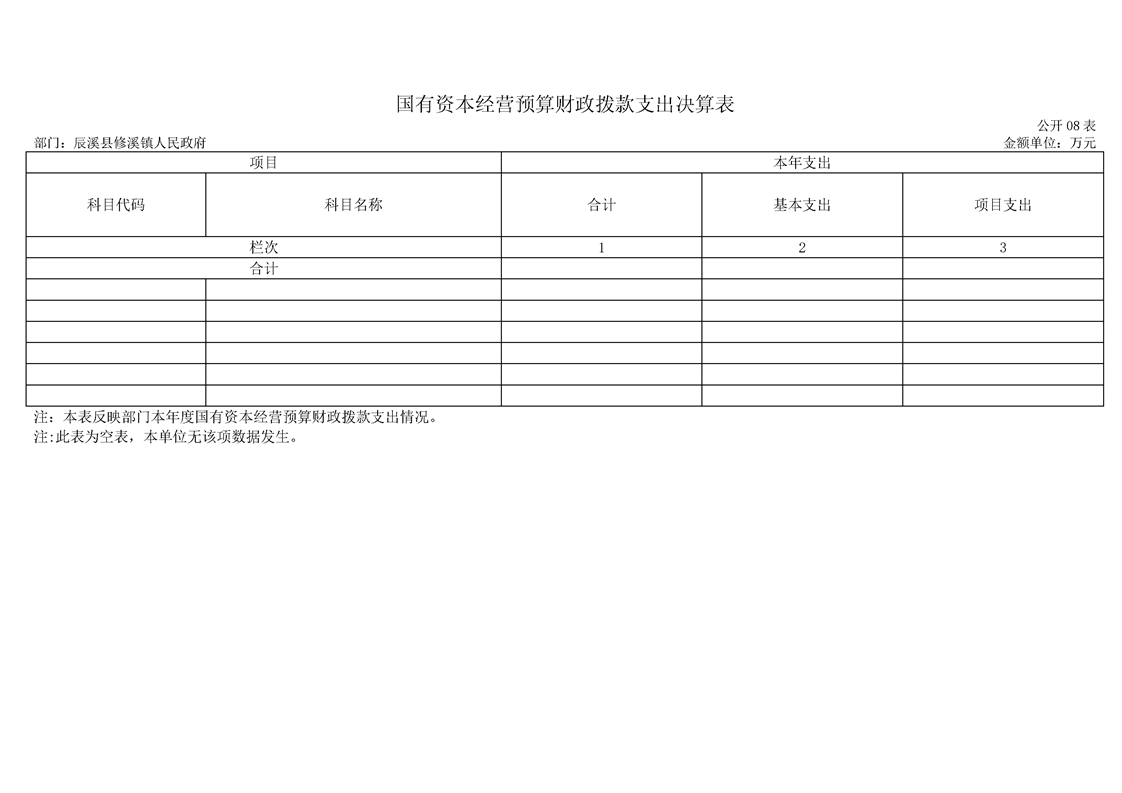 国有资本经营预算财政拨款支出决算表

公开08表

部门：辰溪县修溪镇人民政府

金额单位：万元

| 项目 | | 本年支出 | | |
|---|---|---|---|---|
| 科目代码 | 科目名称 | 合计 | 基本支出 | 项目支出 |
| 栏次 | | 1 | 2 | 3 |
| 合计 | | | | |
| | | | | |
| | | | | |
| | | | | |
| | | | | |
| | | | | |
| | | | | |

注：本表反映部门本年度国有资本经营预算财政拨款支出情况。

注:此表为空表，本单位无该项数据发生。